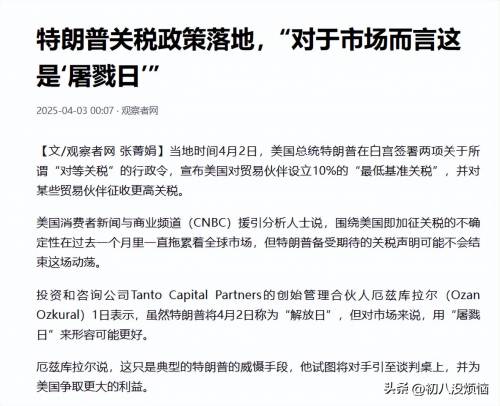 特朗普关税政策落地，“对于市场而言这是‘屠戮日’”

2025-04-03 00:07 · 观察者网

【文/观察者网 张菁娟】当地时间4月2日，美国总统特朗普在白宫签署两项关于所谓“对等关税”的行政令，宣布美国对贸易伙伴设立10%的“最低基准关税”，并对某些贸易伙伴征收更高关税。

美国消费者新闻与商业频道（CNBC）援引分析人士说，围绕美国即加征关税的不确定性在过去一个月里一直拖累着全球市场，但特朗普备受期待的关税声明可能不会结束这场动荡。

投资和咨询公司Tanto Capital Partners的创始管理合伙人厄兹库拉尔（Ozan Ozkural）1日表示，虽然特朗普将4月2日称为“解放日”，但对市场来说，用“屠戮日”来形容可能更好。

厄兹库拉尔说，这只是典型的特朗普的威慑手段，他试图将对手引至谈判桌上，并为美国争取更大的利益。

头条 @初八没烦恼